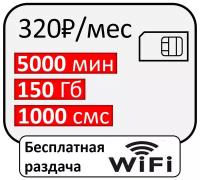 320₽/мес

5000 мин

150 Гб

1000 смс

Бесплатная раздача

WiFi